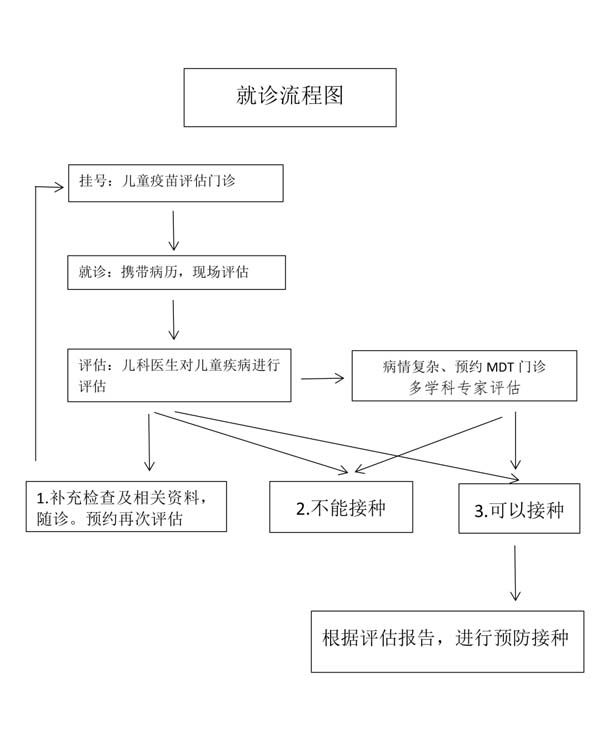 就诊流程图

挂号：儿童疫苗评估门诊

就诊：携带病历，现场评估

评估：儿科医生对儿童疾病进行评估

病情复杂、预约 MDT 门诊
多学科专家评估

1.补充检查及相关资料，随诊。预约再次评估

2.不能接种

3.可以接种

根据评估报告，进行预防接种